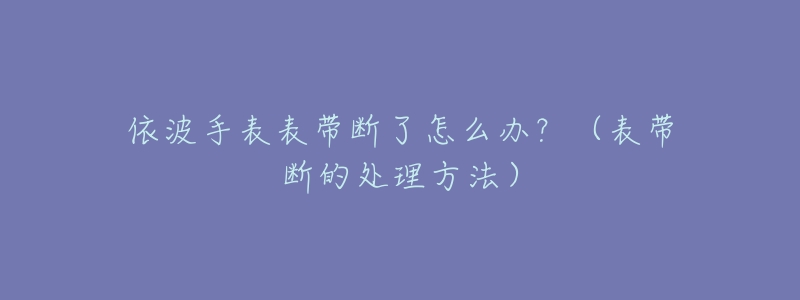 依波手表表带断了怎么办？（表带断的处理方法）